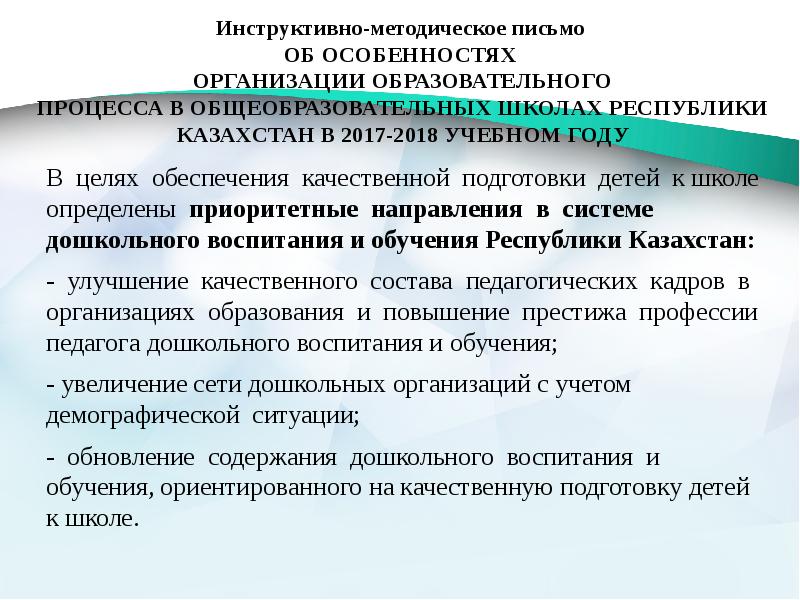 Инструктивно-методическое письмо
ОБ ОСОБЕННОСТЯХ
ОРГАНИЗАЦИИ ОБРАЗОВАТЕЛЬНОГО
ПРОЦЕССА В ОБЩЕОБРАЗОВАТЕЛЬНЫХ ШКОЛАХ РЕСПУБЛИКИ КАЗАХСТАН В 2017-2018 УЧЕБНОМ ГОДУ

В целях обеспечения качественной подготовки детей к школе определены приоритетные направления в системе дошкольного воспитания и обучения Республики Казахстан:

- улучшение качественного состава педагогических кадров в организациях образования и повышение престижа профессии педагога дошкольного воспитания и обучения;

- увеличение сети дошкольных организаций с учетом демографической ситуации;

- обновление содержания дошкольного воспитания и обучения, ориентированного на качественную подготовку детей к школе.